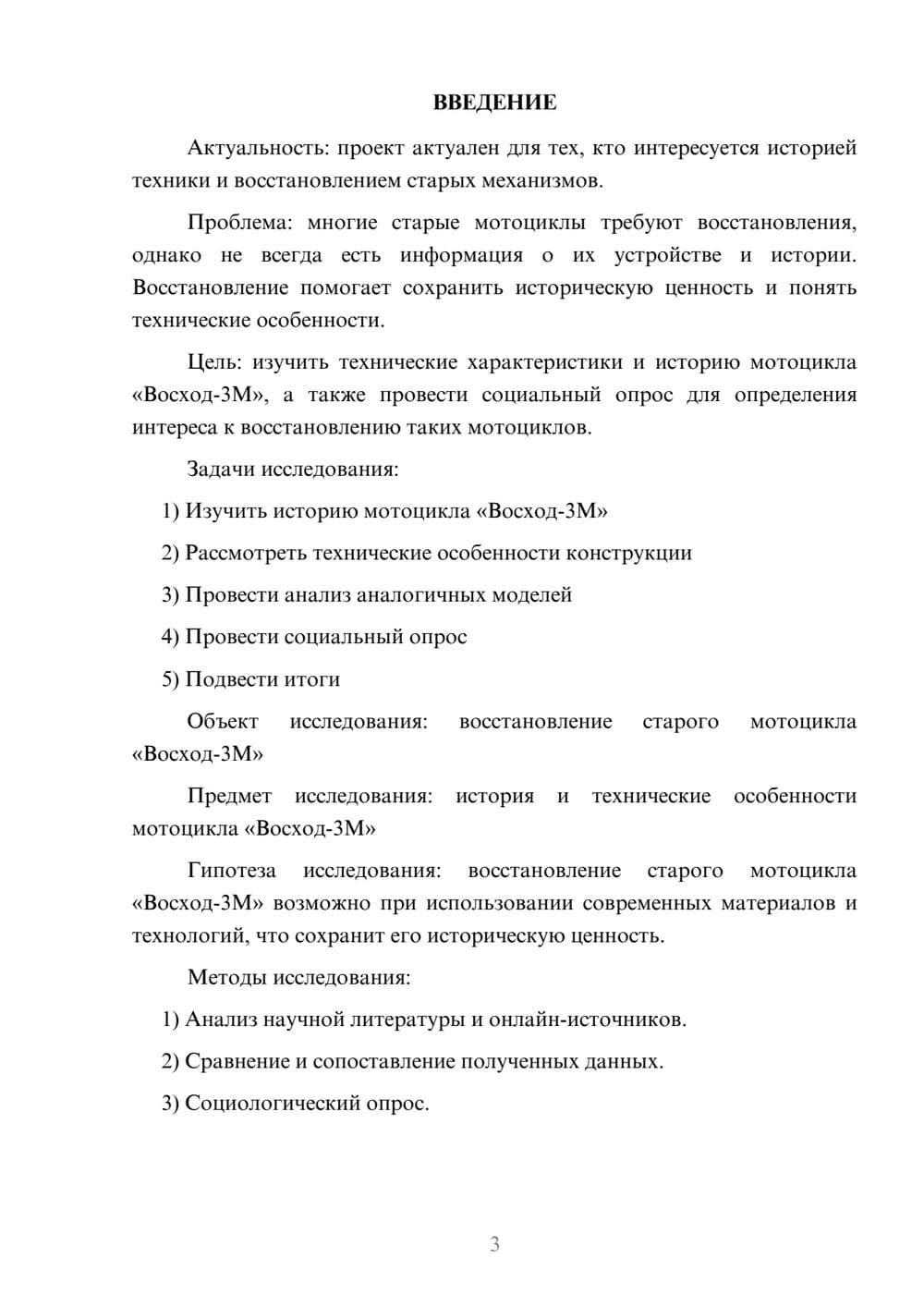 ВВЕДЕНИЕ

Актуальность: проект актуален для тех, кто интересуется историей техники и восстановлением старых механизмов.

Проблема: многие старые мотоциклы требуют восстановления, однако не всегда есть информация о их устройстве и истории. Восстановление помогает сохранить историческую ценность и понять технические особенности.

Цель: изучить технические характеристики и историю мотоцикла «Восход-3М», а также провести социальный опрос для определения интереса к восстановлению таких мотоциклов.

Задачи исследования:

1) Изучить историю мотоцикла «Восход-3М»

2) Рассмотреть технические особенности конструкции

3) Провести анализ аналогичных моделей

4) Провести социальный опрос

5) Подвести итоги

Объект исследования: восстановление старого мотоцикла «Восход-3М»

Предмет исследования: история и технические особенности мотоцикла «Восход-3М»

Гипотеза исследования: восстановление старого мотоцикла «Восход-3М» возможно при использовании современных материалов и технологий, что сохранит его историческую ценность.

Методы исследования:

1) Анализ научной литературы и онлайн-источников.

2) Сравнение и сопоставление полученных данных.

3) Социологический опрос.

3